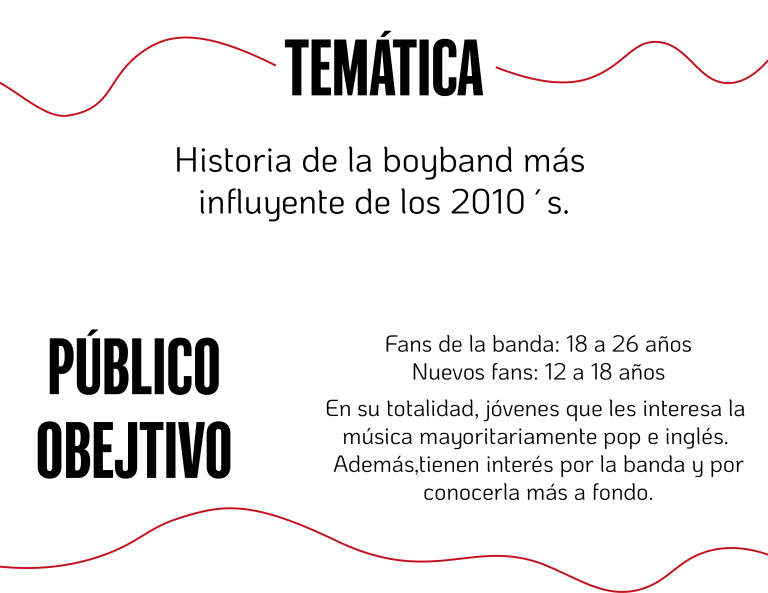 TEMÁTICA

Historia de la boyband más influyente de los 2010´s.

PÚBLICO OBEJTIVO

Fans de la banda: 18 a 26 años
Nuevos fans: 12 a 18 años

En su totalidad, jóvenes que les interesa la música mayoritariamente pop e inglés. Además,tienen interés por la banda y por conocerla más a fondo.